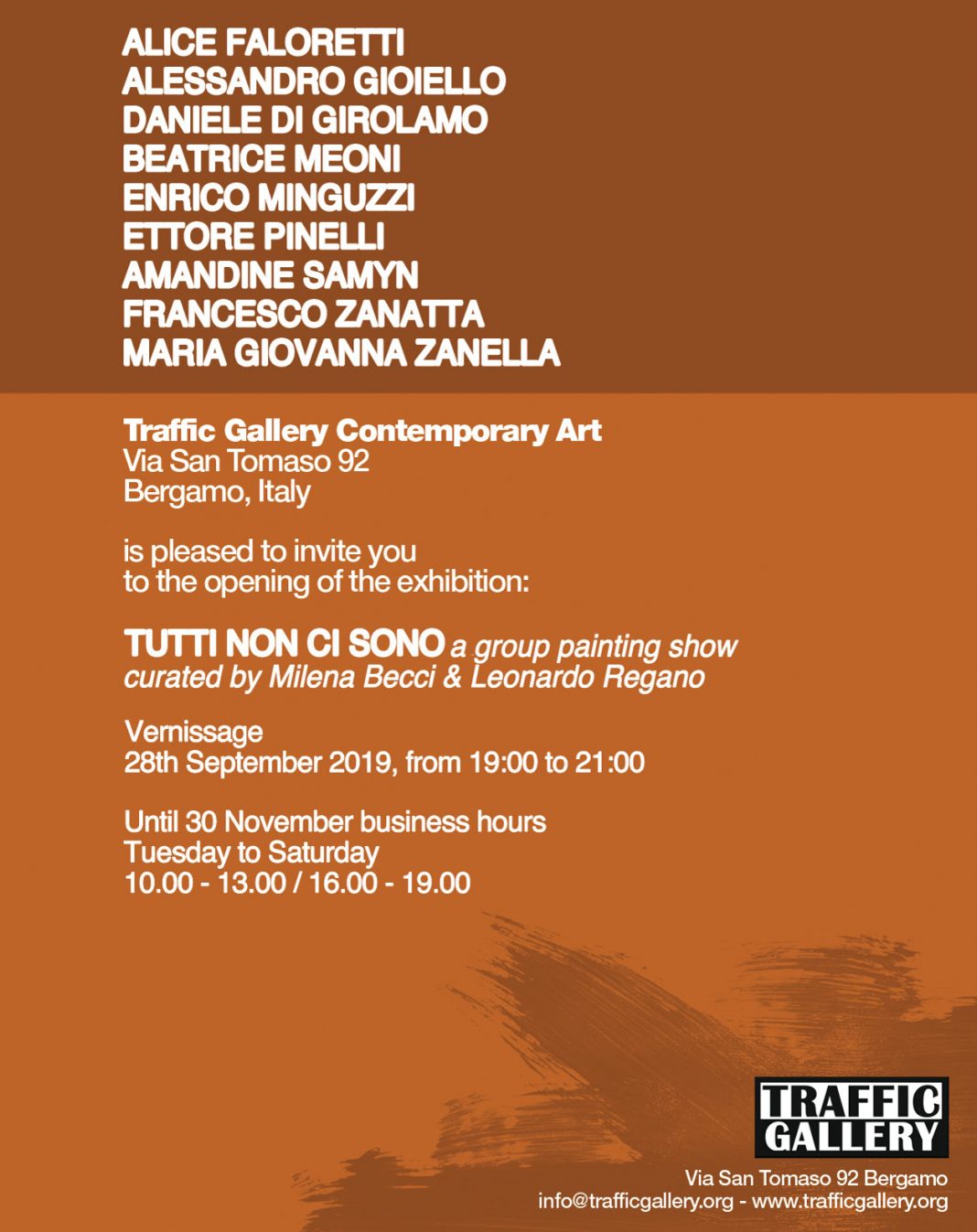 ALICE FALORETTI
ALESSANDRO GIOIELLO
DANIELE DI GIROLAMO
BEATRICE MEONI
ENRICO MINGUZZI
ETTORE PINELLI
AMANDINE SAMYN
FRANCESCO ZANATTA
MARIA GIOVANNA ZANELLA

Traffic Gallery Contemporary Art
Via San Tomaso 92
Bergamo, Italy

is pleased to invite you
to the opening of the exhibition:

TUTTI NON CI SONO a group painting show
curated by Milena Becci & Leonardo Regano

Vernissage
28th September 2019, from 19:00 to 21:00

Until 30 November business hours
Tuesday to Saturday
10.00 - 13.00 / 16.00 - 19.00

TRAFFIC
GALLERY

Via San Tomaso 92 Bergamo
info@trafficgallery.org - www.trafficgallery.org